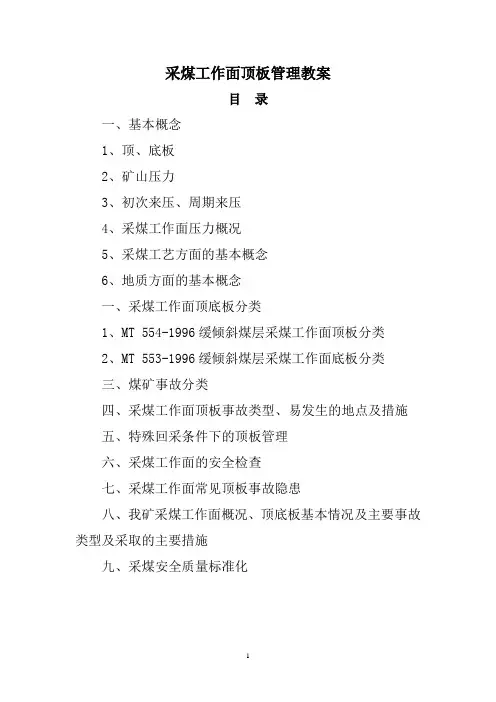 采煤工作面顶板管理教案

目　录

一、基本概念

1、顶、底板

2、矿山压力

3、初次来压、周期来压

4、采煤工作面压力概况

5、采煤工艺方面的基本概念

6、地质方面的基本概念

一、采煤工作面顶底板分类

1、MT 554-1996 缓倾斜煤层采煤工作面顶板分类

2、MT 553-1996 缓倾斜煤层采煤工作面底板分类

三、煤矿事故分类

四、采煤工作面顶板事故类型、易发生的地点及措施

五、特殊回采条件下的顶板管理

六、采煤工作面的安全检查

七、采煤工作面常见顶板事故隐患

八、我矿采煤工作面概况、顶底板基本情况及主要事故类型及采取的主要措施

九、采煤安全质量标准化

1